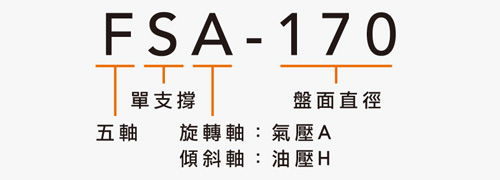 FSA-170

單支撐

盤面直徑

五軸

旋轉軸：氣壓A
傾斜軸：油壓H